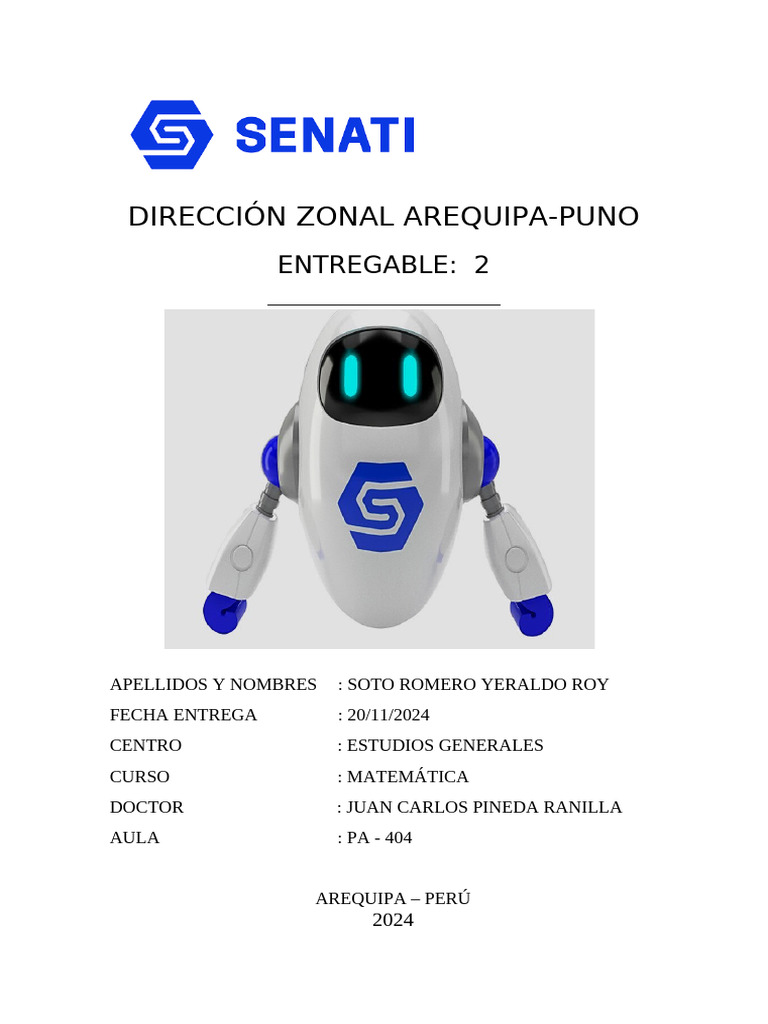 SENATI

DIRECCIÓN ZONAL AREQUIPA-PUNO

ENTREGABLE: 2

APELLIDOS Y NOMBRES : SOTO ROMERO YERALDO ROY
FECHA ENTREGA : 20/11/2024
CENTRO : ESTUDIOS GENERALES
CURSO : MATEMÁTICA
DOCTOR : JUAN CARLOS PINEDA RANILLA
AULA : PA - 404

AREQUIPA – PERÚ
2024